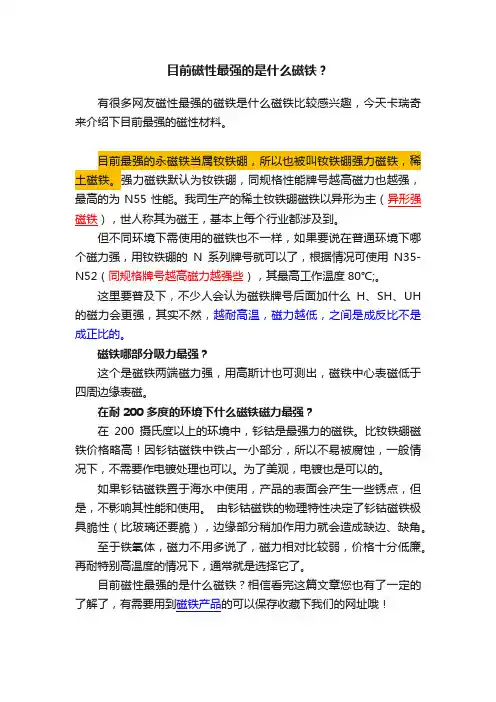 目前磁性最强的是什么磁铁？

有很多网友磁性最强的磁铁是什么磁铁比较感兴趣，今天卡瑞奇来介绍下目前最强的磁性材料。

目前最强的永磁铁当属钕铁硼，所以也被叫钕铁硼强力磁铁，稀土磁铁。强力磁铁默认为钕铁硼，同规格性能牌号越高磁力也越强，最高的为 N55 性能。我司生产的稀土钕铁硼磁铁以异形为主（异形强磁铁），世人称其为磁王，基本上每个行业都涉及到。

但不同环境下需使用的磁铁也不一样，如果要说在普通环境下哪个磁力强，用钕铁硼的 N 系列牌号就可以了，根据情况可使用 N35-N52（同规格牌号越高磁力越强些），其最高工作温度 80℃;。

这里要普及下，不少人会认为磁铁牌号后面加什么 H、SH、UH 的磁力会更强，其实不然，越耐高温，磁力越低，之间是成反比不是成正比的。

磁铁哪部分吸力最强？

这个是磁铁两端磁力强，用高斯计也可测出，磁铁中心表磁低于四周边缘表磁。

在耐 200 多度的环境下什么磁铁磁力最强？

在 200 摄氏度以上的环境中，钐钴是最强力的磁铁。比钕铁硼磁铁价格略高！因钐钴磁铁中铁占一小部分，所以不易被腐蚀，一般情况下，不需要作电镀处理也可以。为了美观，电镀也是可以的。

如果钐钴磁铁置于海水中使用，产品的表面会产生一些锈点，但是，不影响其性能和使用。 由钐钴磁铁的物理特性决定了钐钴磁铁极具脆性（比玻璃还要脆），边缘部分稍加作用力就会造成缺边、缺角。

至于铁氧体，磁力不用多说了，磁力相对比较弱，价格十分低廉。再耐特别高温度的情况下，通常就是选择它了。

目前磁性最强的是什么磁铁？相信看完这篇文章您也有了一定的了解了，有需要用到磁铁产品的可以保存收藏下我们的网址哦！